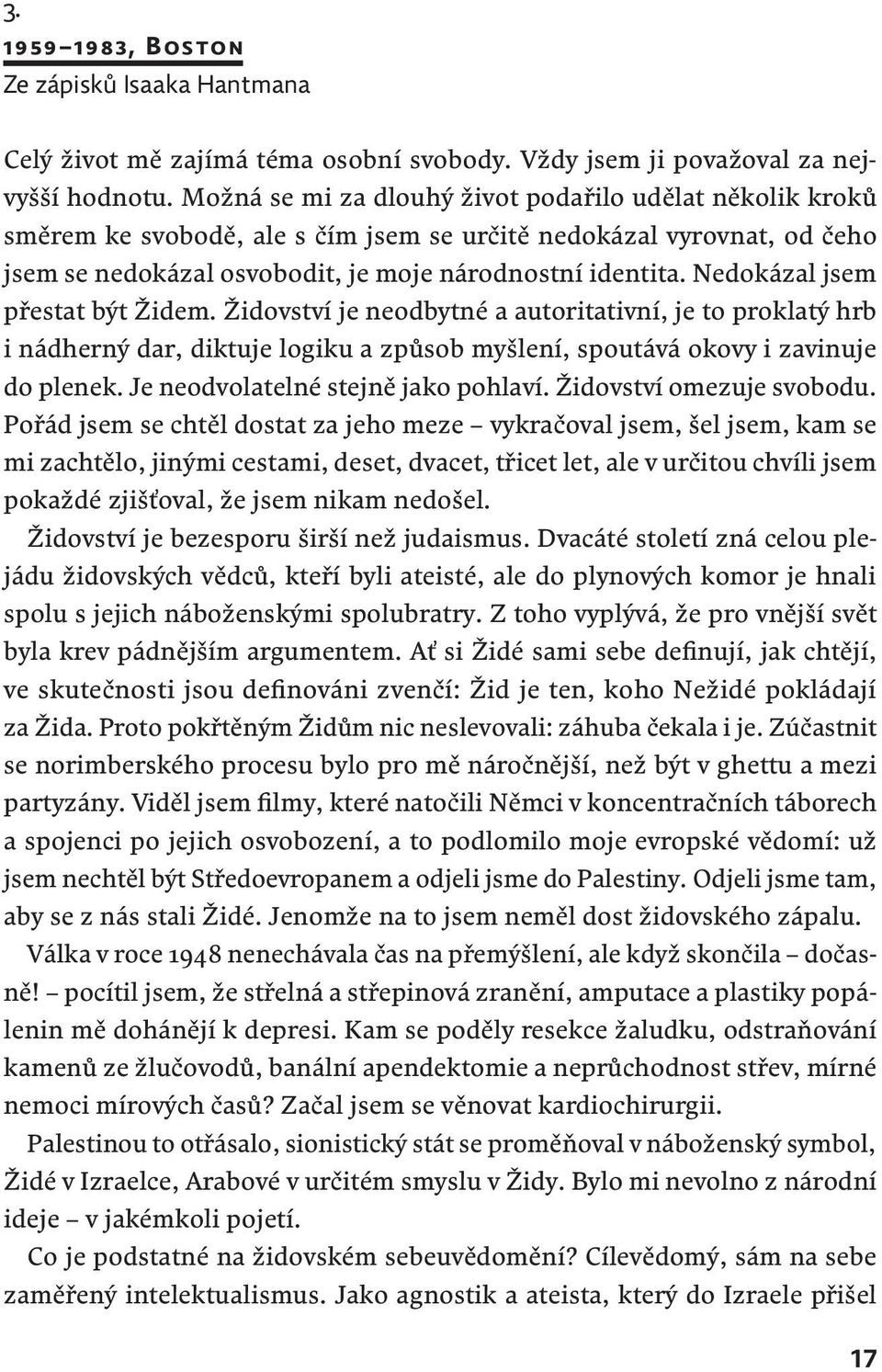 3.
1959–1983, Boston
Ze zápisků Isaaka Hantmana

Celý život mě zajímá téma osobní svobody. Vždy jsem ji považoval za nejvyšší hodnotu. Možná se mi za dlouhý život podařilo udělat několik kroků směrem ke svobodě, ale s čím jsem se určitě nedokázal vyrovnat, od čeho jsem se nedokázal osvobodit, je moje národnostní identita. Nedokázal jsem přestat být Židem. Židovství je neodbytné a autoritativní, je to proklatý hrb i nádherný dar, diktuje logiku a způsob myšlení, spoutává okovy i zavinuje do plenek. Je neodvolatelné stejně jako pohlaví. Židovství omezuje svobodu. Pořád jsem se chtěl dostat za jeho meze – vykračoval jsem, šel jsem, kam se mi zachtělo, jinými cestami, deset, dvacet, třicet let, ale v určitou chvíli jsem pokaždé zjišťoval, že jsem nikam nedošel.

Židovství je bezesporu širší než judaismus. Dvacáté století zná celou plejádu židovských vědců, kteří byli ateisté, ale do plynových komor je hnali spolu s jejich náboženskými spolubratry. Z toho vyplývá, že pro vnější svět byla krev pádnějším argumentem. Ať si Židé sami sebe definují, jak chtějí, ve skutečnosti jsou definováni zvenčí: Žid je ten, koho Nežidé pokládají za Žida. Proto pokřtěným Židům nic neslevovali: záhuba čekala i je. Zúčastnit se norimberského procesu bylo pro mě náročnější, než být v ghettu a mezi partyzány. Viděl jsem filmy, které natočili Němci v koncentračních táborech a spojenci po jejich osvobození, a to podlomilo moje evropské vědomí: už jsem nechtěl být Středoevropanem a odjeli jsme do Palestiny. Odjeli jsme tam, aby se z nás stali Židé. Jenomže na to jsem neměl dost židovského zápalu.

Válka v roce 1948 nenechávala čas na přemýšlení, ale když skončila – dočasně! – pocítil jsem, že střelná a střepinová zranění, amputace a plastiky popálenin mě dohánějí k depresi. Kam se poděly resekce žaludku, odstraňování kamenů ze žlučovodů, banální apendektomie a neprůchodnost střev, mírné nemoci mírových časů? Začal jsem se věnovat kardiochirurgii.

Palestinou to otřásalo, sionistický stát se proměňoval v náboženský symbol, Židé v Izraelce, Arabové v určitém smyslu v Židy. Bylo mi nevolno z národní ideje – v jakémkoli pojetí.

Co je podstatné na židovském sebeuvědomění? Cílevědomý, sám na sebe zaměřený intelektualismus. Jako agnostik a ateista, který do Izraele přišel

17